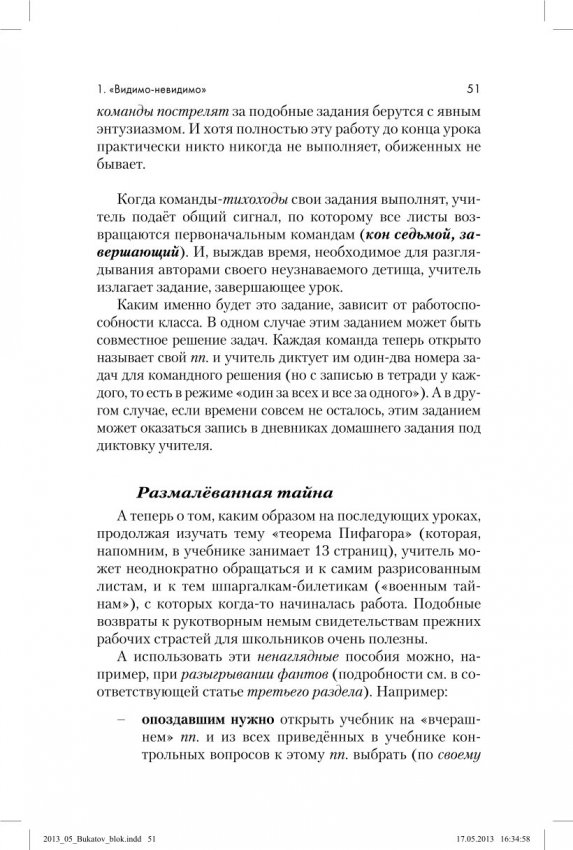 1. «Видимо-невидимо» 51

команды пострелят за подобные задания берутся с явным энтузиазмом. И хотя полностью эту работу до конца урока практически никто никогда не выполняет, обиженных не бывает.

Когда команды-тихоходы свои задания выполнят, учитель подаёт общий сигнал, по которому все листы возвращаются первоначальным командам (кон седьмой, завершающий). И, выждав время, необходимое для разглядывания авторами своего неузнаваемого детища, учитель излагает задание, завершающее урок.

Каким именно будет это задание, зависит от работоспособности класса. В одном случае этим заданием может быть совместное решение задач. Каждая команда теперь открыто называет свой пп. и учитель диктует им один-два номера задач для командного решения (но с записью в тетради у каждого, то есть в режиме «один за всех и все за одного»). А в другом случае, если времени совсем не осталось, этим заданием может оказаться запись в дневниках домашнего задания под диктовку учителя.

Размалёванная тайна

А теперь о том, каким образом на последующих уроках, продолжая изучать тему «теорема Пифагора» (которая, напомним, в учебнике занимает 13 страниц), учитель может неоднократно обращаться и к самим разрисованным листам, и к тем шпаргалкам-билетикам («военным тайнам»), с которых когда-то начиналась работа. Подобные возвраты к рукотворным немым свидетельствам прежних рабочих страстей для школьников очень полезны.

А использовать эти ненаглядные пособия можно, например, при разыгрывании фантов (подробности см. в соответствующей статье третьего раздела). Например:

– опоздавшим нужно открыть учебник на «вчерашнем» пп. и из всех приведённых в учебнике контрольных вопросов к этому пп. выбрать (по своему

2013_05_Bukatov_blok.indd 51 17.05.2013 16:34:58